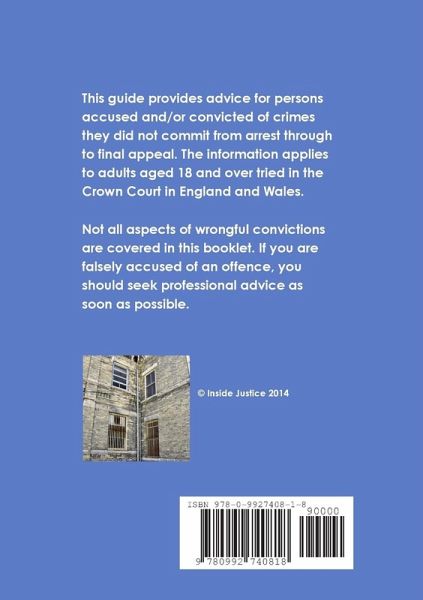 This guide provides advice for persons accused and/or convicted of crimes they did not commit from arrest through to final appeal. The information applies to adults aged 18 and over tried in the Crown Court in England and Wales.

Not all aspects of wrongful convictions are covered in this booklet. If you are falsely accused of an offence, you should seek professional advice as soon as possible.

© Inside Justice 2014

ISBN 978-0-9927408-1-8

90000

9 780992 740818